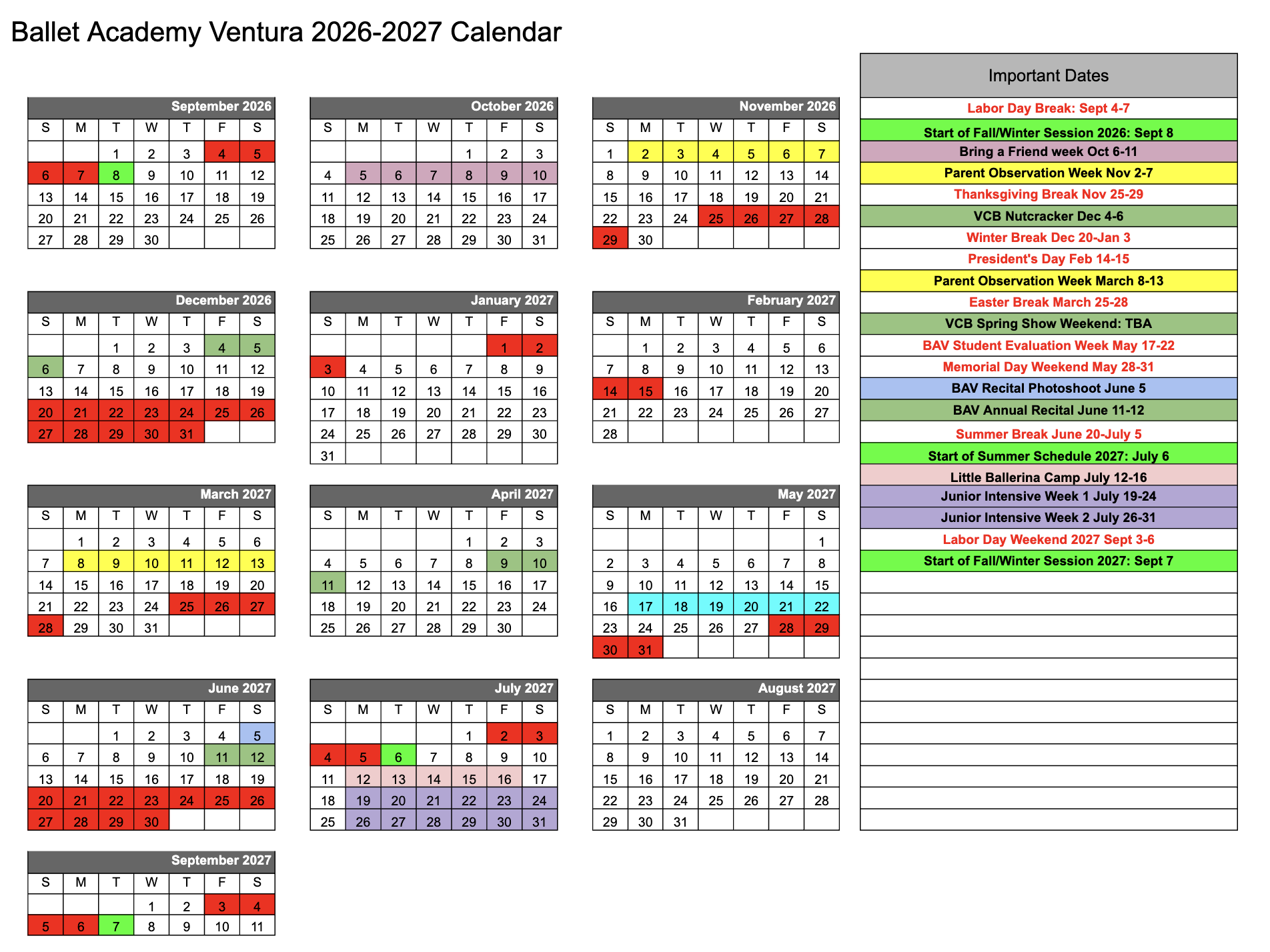 Ballet Academy Ventura 2026-2027 Calendar

September 2026

| S | M | T | W | T | F | S |
|---|---|---|---|---|---|---|
| | | 1 | 2 | 3 | 4 | 5 |
| 6 | 7 | 8 | 9 | 10 | 11 | 12 |
| 13 | 14 | 15 | 16 | 17 | 18 | 19 |
| 20 | 21 | 22 | 23 | 24 | 25 | 26 |
| 27 | 28 | 29 | 30 | | | |

October 2026

| S | M | T | W | T | F | S |
|---|---|---|---|---|---|---|
| | | | | 1 | 2 | 3 |
| 4 | 5 | 6 | 7 | 8 | 9 | 10 |
| 11 | 12 | 13 | 14 | 15 | 16 | 17 |
| 18 | 19 | 20 | 21 | 22 | 23 | 24 |
| 25 | 26 | 27 | 28 | 29 | 30 | 31 |

November 2026

| S | M | T | W | T | F | S |
|---|---|---|---|---|---|---|
| 1 | 2 | 3 | 4 | 5 | 6 | 7 |
| 8 | 9 | 10 | 11 | 12 | 13 | 14 |
| 15 | 16 | 17 | 18 | 19 | 20 | 21 |
| 22 | 23 | 24 | 25 | 26 | 27 | 28 |
| 29 | 30 | | | | | |

December 2026

| S | M | T | W | T | F | S |
|---|---|---|---|---|---|---|
| | | 1 | 2 | 3 | 4 | 5 |
| 6 | 7 | 8 | 9 | 10 | 11 | 12 |
| 13 | 14 | 15 | 16 | 17 | 18 | 19 |
| 20 | 21 | 22 | 23 | 24 | 25 | 26 |
| 27 | 28 | 29 | 30 | 31 | | |

January 2027

| S | M | T | W | T | F | S |
|---|---|---|---|---|---|---|
| | | | | | 1 | 2 |
| 3 | 4 | 5 | 6 | 7 | 8 | 9 |
| 10 | 11 | 12 | 13 | 14 | 15 | 16 |
| 17 | 18 | 19 | 20 | 21 | 22 | 23 |
| 24 | 25 | 26 | 27 | 28 | 29 | 30 |
| 31 | | | | | | |

February 2027

| S | M | T | W | T | F | S |
|---|---|---|---|---|---|---|
| | 1 | 2 | 3 | 4 | 5 | 6 |
| 7 | 8 | 9 | 10 | 11 | 12 | 13 |
| 14 | 15 | 16 | 17 | 18 | 19 | 20 |
| 21 | 22 | 23 | 24 | 25 | 26 | 27 |
| 28 | | | | | | |

March 2027

| S | M | T | W | T | F | S |
|---|---|---|---|---|---|---|
| | 1 | 2 | 3 | 4 | 5 | 6 |
| 7 | 8 | 9 | 10 | 11 | 12 | 13 |
| 14 | 15 | 16 | 17 | 18 | 19 | 20 |
| 21 | 22 | 23 | 24 | 25 | 26 | 27 |
| 28 | 29 | 30 | 31 | | | |

April 2027

| S | M | T | W | T | F | S |
|---|---|---|---|---|---|---|
| | | | | 1 | 2 | 3 |
| 4 | 5 | 6 | 7 | 8 | 9 | 10 |
| 11 | 12 | 13 | 14 | 15 | 16 | 17 |
| 18 | 19 | 20 | 21 | 22 | 23 | 24 |
| 25 | 26 | 27 | 28 | 29 | 30 | |

May 2027

| S | M | T | W | T | F | S |
|---|---|---|---|---|---|---|
| | | | | | | 1 |
| 2 | 3 | 4 | 5 | 6 | 7 | 8 |
| 9 | 10 | 11 | 12 | 13 | 14 | 15 |
| 16 | 17 | 18 | 19 | 20 | 21 | 22 |
| 23 | 24 | 25 | 26 | 27 | 28 | 29 |
| 30 | 31 | | | | | |

June 2027

| S | M | T | W | T | F | S |
|---|---|---|---|---|---|---|
| | | 1 | 2 | 3 | 4 | 5 |
| 6 | 7 | 8 | 9 | 10 | 11 | 12 |
| 13 | 14 | 15 | 16 | 17 | 18 | 19 |
| 20 | 21 | 22 | 23 | 24 | 25 | 26 |
| 27 | 28 | 29 | 30 | | | |

July 2027

| S | M | T | W | T | F | S |
|---|---|---|---|---|---|---|
| | | | | 1 | 2 | 3 |
| 4 | 5 | 6 | 7 | 8 | 9 | 10 |
| 11 | 12 | 13 | 14 | 15 | 16 | 17 |
| 18 | 19 | 20 | 21 | 22 | 23 | 24 |
| 25 | 26 | 27 | 28 | 29 | 30 | 31 |

August 2027

| S | M | T | W | T | F | S |
|---|---|---|---|---|---|---|
| 1 | 2 | 3 | 4 | 5 | 6 | 7 |
| 8 | 9 | 10 | 11 | 12 | 13 | 14 |
| 15 | 16 | 17 | 18 | 19 | 20 | 21 |
| 22 | 23 | 24 | 25 | 26 | 27 | 28 |
| 29 | 30 | 31 | | | | |

September 2027

| S | M | T | W | T | F | S |
|---|---|---|---|---|---|---|
| | | | 1 | 2 | 3 | 4 |
| 5 | 6 | 7 | 8 | 9 | 10 | 11 |

Important Dates

Labor Day Break: Sept 4-7
Start of Fall/Winter Session 2026: Sept 8
Bring a Friend week Oct 6-11
Parent Observation Week Nov 2-7
Thanksgiving Break Nov 25-29
VCB Nutcracker Dec 4-6
Winter Break Dec 20-Jan 3
President's Day Feb 14-15
Parent Observation Week March 8-13
Easter Break March 25-28
VCB Spring Show Weekend: TBA
BAV Student Evaluation Week May 17-22
Memorial Day Weekend May 28-31
BAV Recital Photoshoot June 5
BAV Annual Recital June 11-12
Summer Break June 20-July 5
Start of Summer Schedule 2027: July 6
Little Ballerina Camp July 12-16
Junior Intensive Week 1 July 19-24
Junior Intensive Week 2 July 26-31
Labor Day Weekend 2027 Sept 3-6
Start of Fall/Winter Session 2027: Sept 7